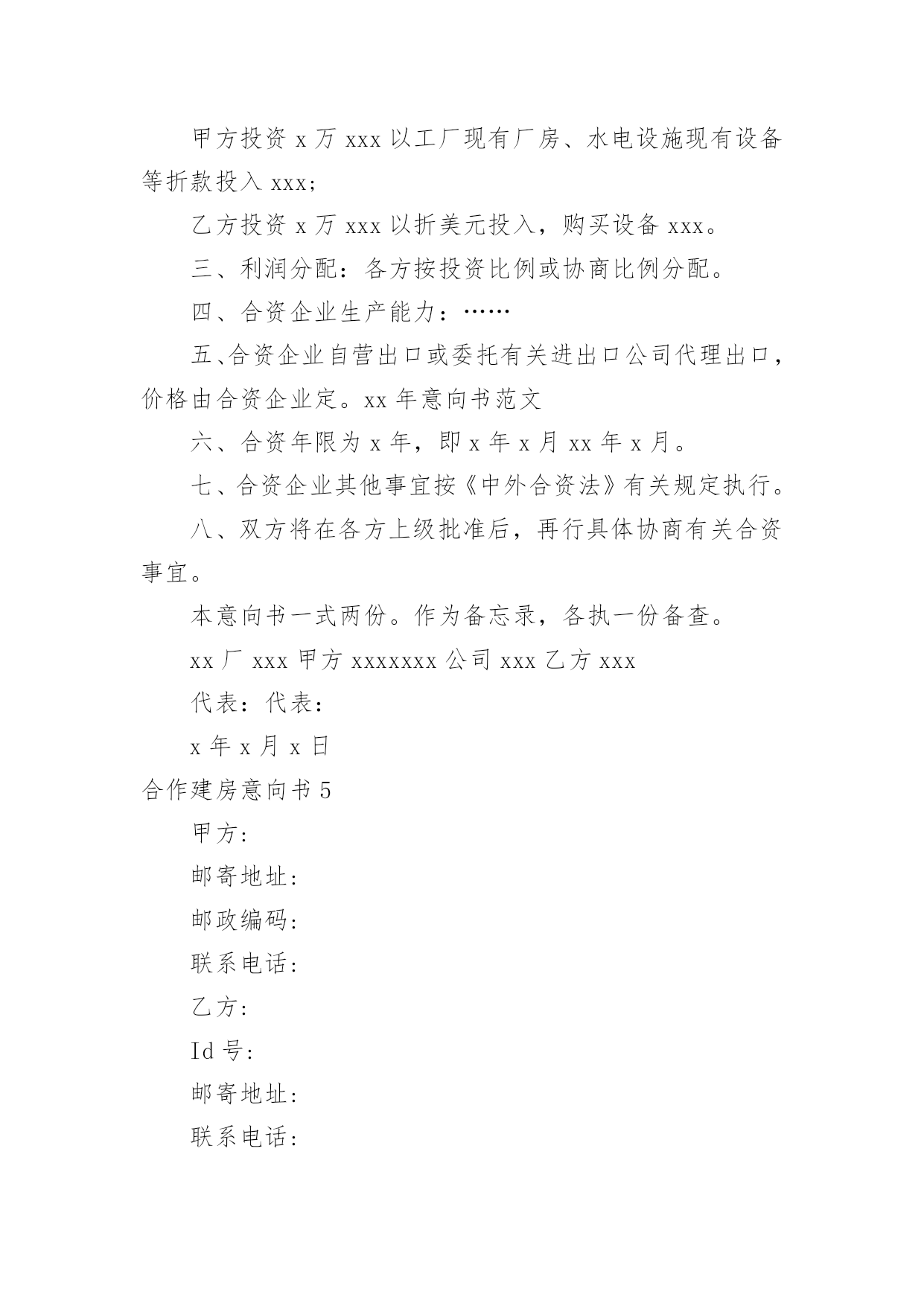 甲方投资 x 万 xxx 以工厂现有厂房、水电设施现有设备等折款投入 xxx;

乙方投资 x 万 xxx 以折美元投入，购买设备 xxx。

三、利润分配：各方按投资比例或协商比例分配。

四、合资企业生产能力：……

五、合资企业自营出口或委托有关进出口公司代理出口，价格由合资企业定。xx 年意向书范文

六、合资年限为 x 年，即 x 年 x 月 xx 年 x 月。

七、合资企业其他事宜按《中外合资法》有关规定执行。

八、双方将在各方上级批准后，再行具体协商有关合资事宜。

本意向书一式两份。作为备忘录，各执一份备查。

xx 厂 xxx 甲方 xxxxxxx 公司 xxx 乙方 xxx

代表：代表：

x 年 x 月 x 日

合作建房意向书 5

甲方:

邮寄地址:

邮政编码:

联系电话:

乙方:

Id 号:

邮寄地址:

联系电话: